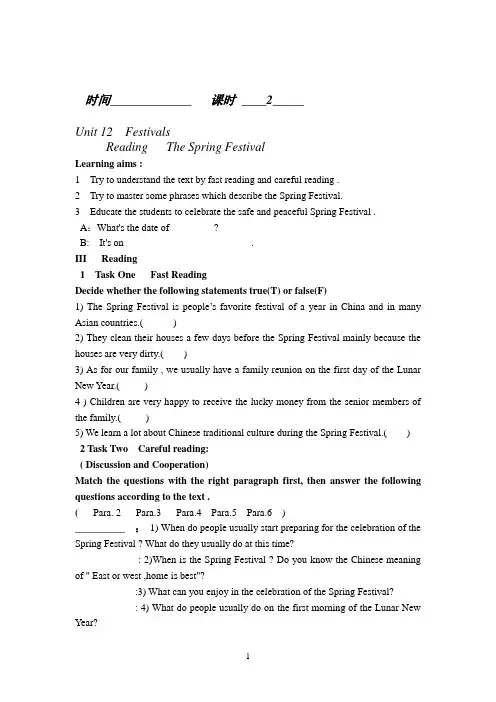 时间____________ 课时 ____2_____

Unit 12 Festivals

Reading The Spring Festival

Learning aims :

1 Try to understand the text by fast reading and careful reading .

2 Try to master some phrases which describe the Spring Festival.

3 Educate the students to celebrate the safe and peaceful Spring Festival .

A: What's the date of ?

B: It's on .

III Reading

1 Task One Fast Reading

Decide whether the following statements true(T) or false(F)

1) The Spring Festival is people's favorite festival of a year in China and in many Asian countries.( )

2) They clean their houses a few days before the Spring Festival mainly because the houses are very dirty.( )

3) As for our family , we usually have a family reunion on the first day of the Lunar New Year.( )

4 ) Children are very happy to receive the lucky money from the senior members of the family.( )

5) We learn a lot about Chinese traditional culture during the Spring Festival.( )

2 Task Two Careful reading:

( Discussion and Cooperation)

Match the questions with the right paragraph first, then answer the following questions according to the text .

( Para. 2 Para.3 Para.4 Para.5 Para.6 )

__________ : 1) When do people usually start preparing for the celebration of the Spring Festival ? What do they usually do at this time?

: 2)When is the Spring Festival ? Do you know the Chinese meaning of " East or west ,home is best"?

:3) What can you enjoy in the celebration of the Spring Festival?

: 4) What do people usually do on the first morning of the Lunar New Year?

1